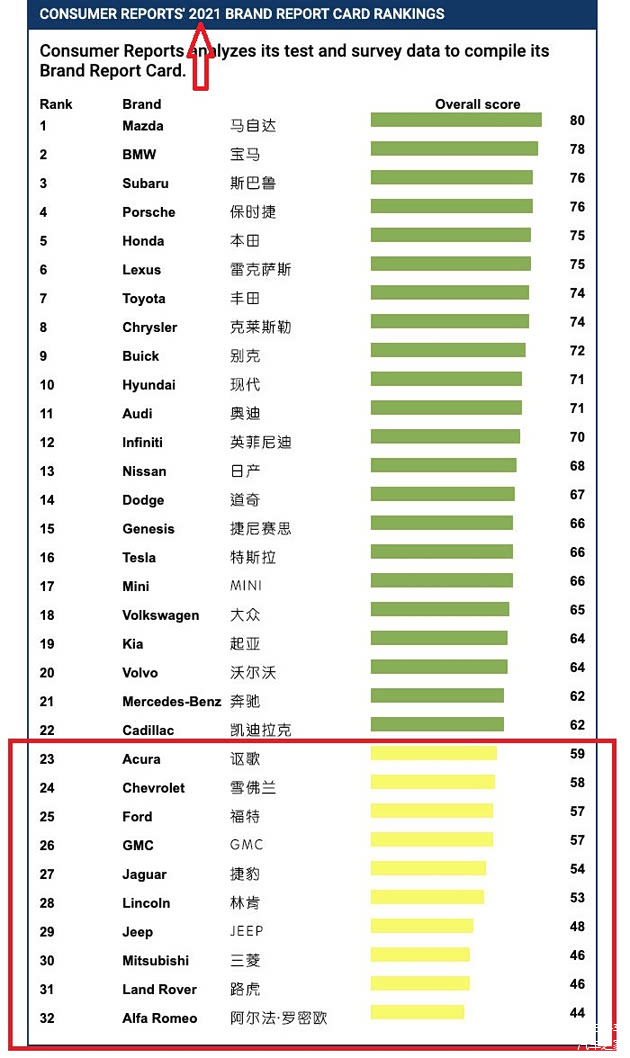 CONSUMER REPORTS' 2021 BRAND REPORT CARD RANKINGS

Consumer Reports analyzes its test and survey data to compile its Brand Report Card.

| Rank | Brand | | Overall score |
|---|---|---|---|
| 1 | Mazda | 马自达 | 80 |
| 2 | BMW | 宝马 | 78 |
| 3 | Subaru | 斯巴鲁 | 76 |
| 4 | Porsche | 保时捷 | 76 |
| 5 | Honda | 本田 | 75 |
| 6 | Lexus | 雷克萨斯 | 75 |
| 7 | Toyota | 丰田 | 74 |
| 8 | Chrysler | 克莱斯勒 | 74 |
| 9 | Buick | 别克 | 72 |
| 10 | Hyundai | 现代 | 71 |
| 11 | Audi | 奥迪 | 71 |
| 12 | Infiniti | 英菲尼迪 | 70 |
| 13 | Nissan | 日产 | 68 |
| 14 | Dodge | 道奇 | 67 |
| 15 | Genesis | 捷尼赛思 | 66 |
| 16 | Tesla | 特斯拉 | 66 |
| 17 | Mini | MINI | 66 |
| 18 | Volkswagen | 大众 | 65 |
| 19 | Kia | 起亚 | 64 |
| 20 | Volvo | 沃尔沃 | 64 |
| 21 | Mercedes-Benz | 奔驰 | 62 |
| 22 | Cadillac | 凯迪拉克 | 62 |
| 23 | Acura | 讴歌 | 59 |
| 24 | Chevrolet | 雪佛兰 | 58 |
| 25 | Ford | 福特 | 57 |
| 26 | GMC | GMC | 57 |
| 27 | Jaguar | 捷豹 | 54 |
| 28 | Lincoln | 林肯 | 53 |
| 29 | Jeep | JEEP | 48 |
| 30 | Mitsubishi | 三菱 | 46 |
| 31 | Land Rover | 路虎 | 46 |
| 32 | Alfa Romeo | 阿尔法·罗密欧 | 44 |